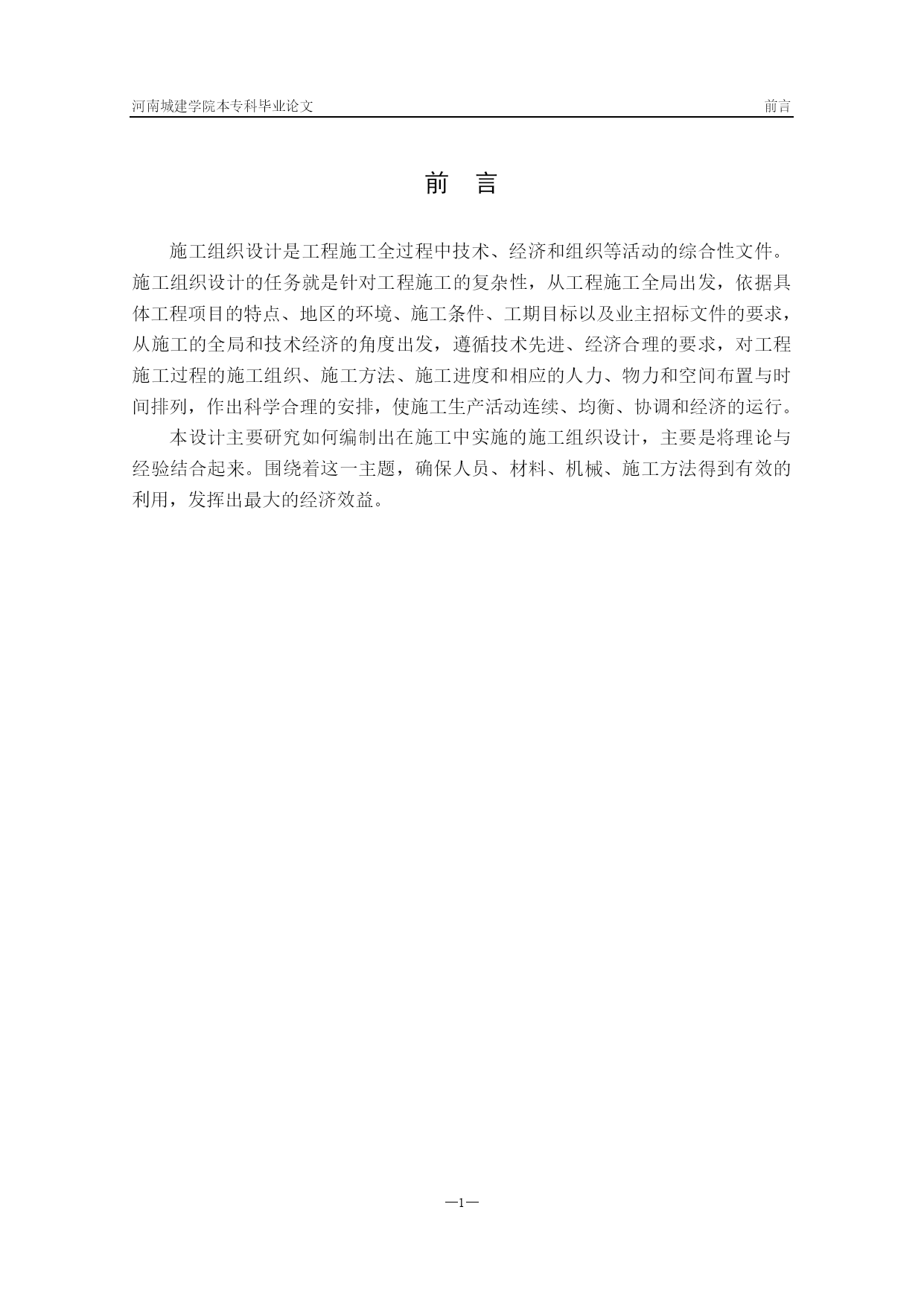 河南城建学院本专科毕业论文 前言

前 言

施工组织设计是工程施工全过程中技术、经济和组织等活动的综合性文件。施工组织设计的任务就是针对工程施工的复杂性，从工程施工全局出发，依据具体工程项目的特点、地区的环境、施工条件、工期目标以及业主招标文件的要求，从施工的全局和技术经济的角度出发，遵循技术先进、经济合理的要求，对工程施工过程的施工组织、施工方法、施工进度和相应的人力、物力和空间布置与时间排列，作出科学合理的安排，使施工生产活动连续、均衡、协调和经济的运行。

本设计主要研究如何编制出在施工中实施的施工组织设计，主要是将理论与经验结合起来。围绕着这一主题，确保人员、材料、机械、施工方法得到有效的利用，发挥出最大的经济效益。

—1—